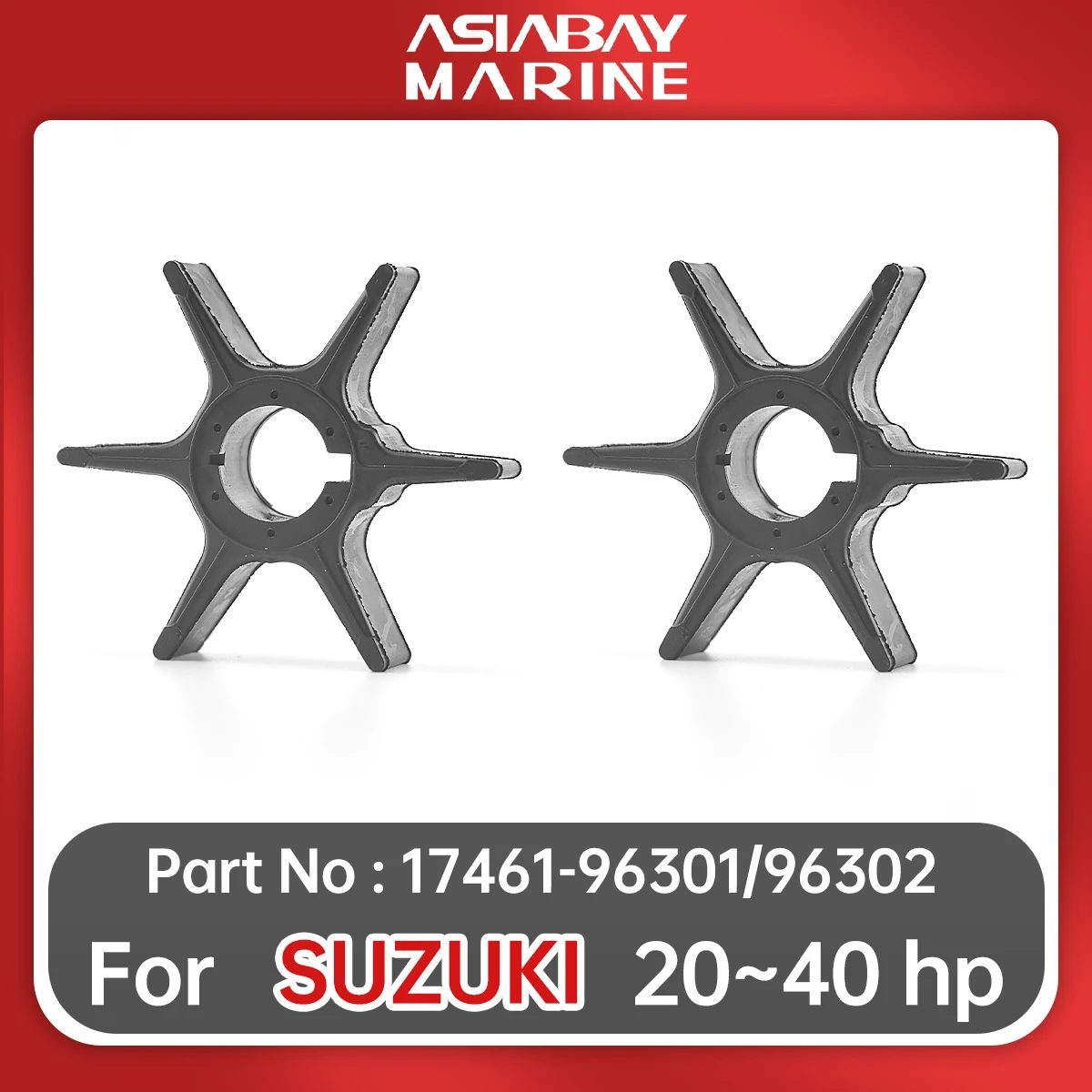 ASIABAY
MARINE

Part No : 17461-96301/96302

For SUZUKI 20~40 hp